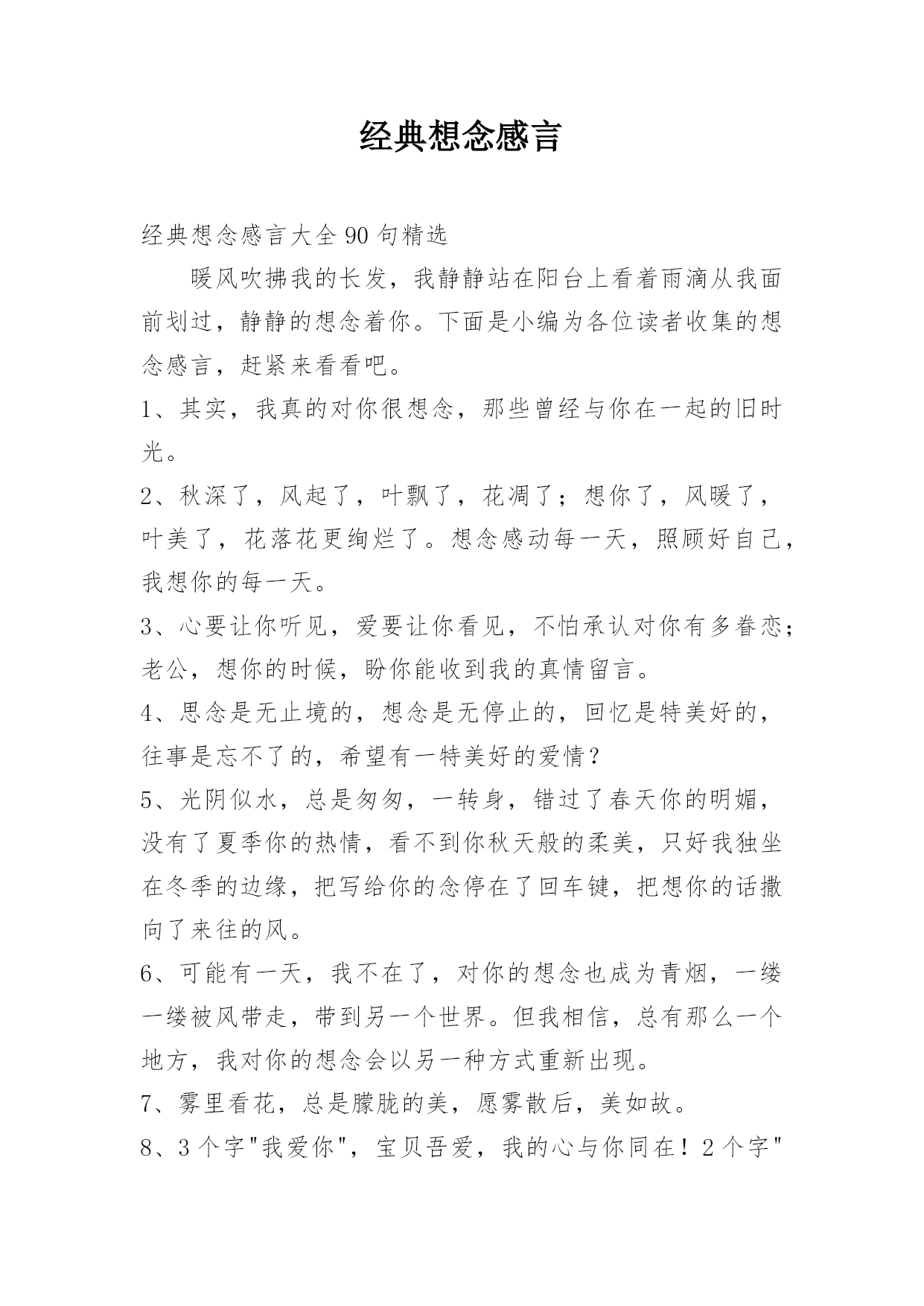 经典想念感言

经典想念感言大全90句精选

暖风吹拂我的长发，我静静站在阳台上看着雨滴从我面前划过，静静的想念着你。下面是小编为各位读者收集的想念感言，赶紧来看看吧。

1、其实，我真的对你很想念，那些曾经与你在一起的旧时光。

2、秋深了，风起了，叶飘了，花凋了；想你了，风暖了，叶美了，花落花更绚烂了。想念感动每一天，照顾好自己，我想你的每一天。

3、心要让你听见，爱要让你看见，不怕承认对你有多眷恋；老公，想你的时候，盼你能收到我的真情留言。

4、思念是无止境的，想念是无停止的，回忆是特美好的，往事是忘不了的，希望有一特美好的爱情？

5、光阴似水，总是匆匆，一转身，错过了春天你的明媚，没有了夏季你的热情，看不到你秋天般的柔美，只好我独坐在冬季的边缘，把写给你的念停在了回车键，把想你的话撒向了来往的风。

6、可能有一天，我不在了，对你的想念也成为青烟，一缕一缕被风带走，带到另一个世界。但我相信，总有那么一个地方，我对你的想念会以另一种方式重新出现。

7、雾里看花，总是朦胧的美，愿雾散后，美如故。

8、3个字"我爱你"，宝贝吾爱，我的心与你同在！2个字"